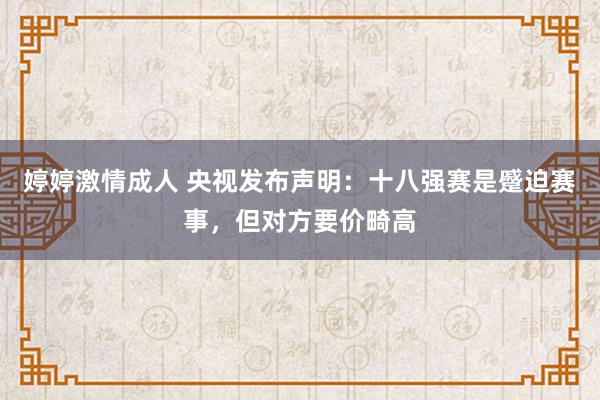 婷婷激情成人 央视发布声明：十八强赛是蹙迫赛事，但对方要价畸高